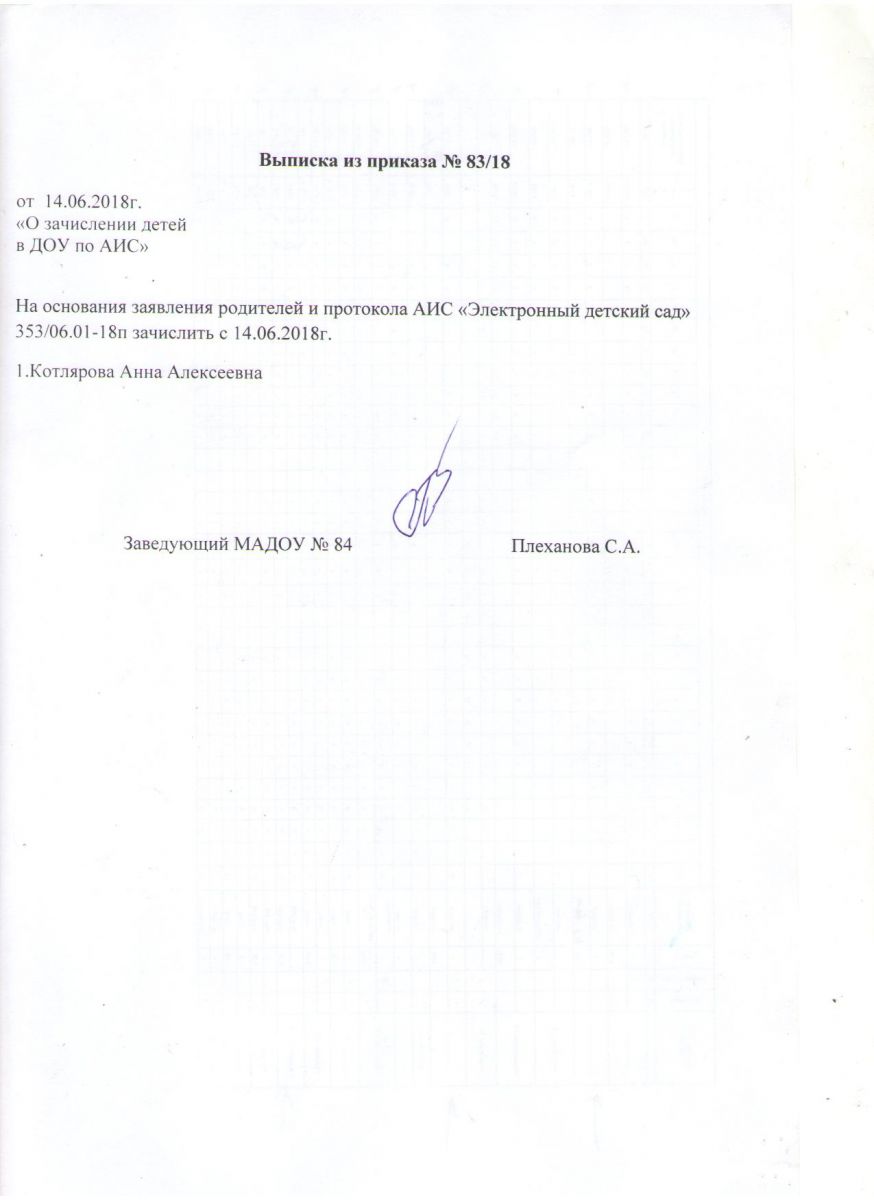 Выписка из приказа № 83/18

от 14.06.2018г.
«О зачислении детей
в ДОУ по АИС»

На основания заявления родителей и протокола АИС «Электронный детский сад» 353/06.01-18п зачислить с 14.06.2018г.

1.Котлярова Анна Алексеевна

Заведующий МАДОУ № 84 Плеханова С.А.